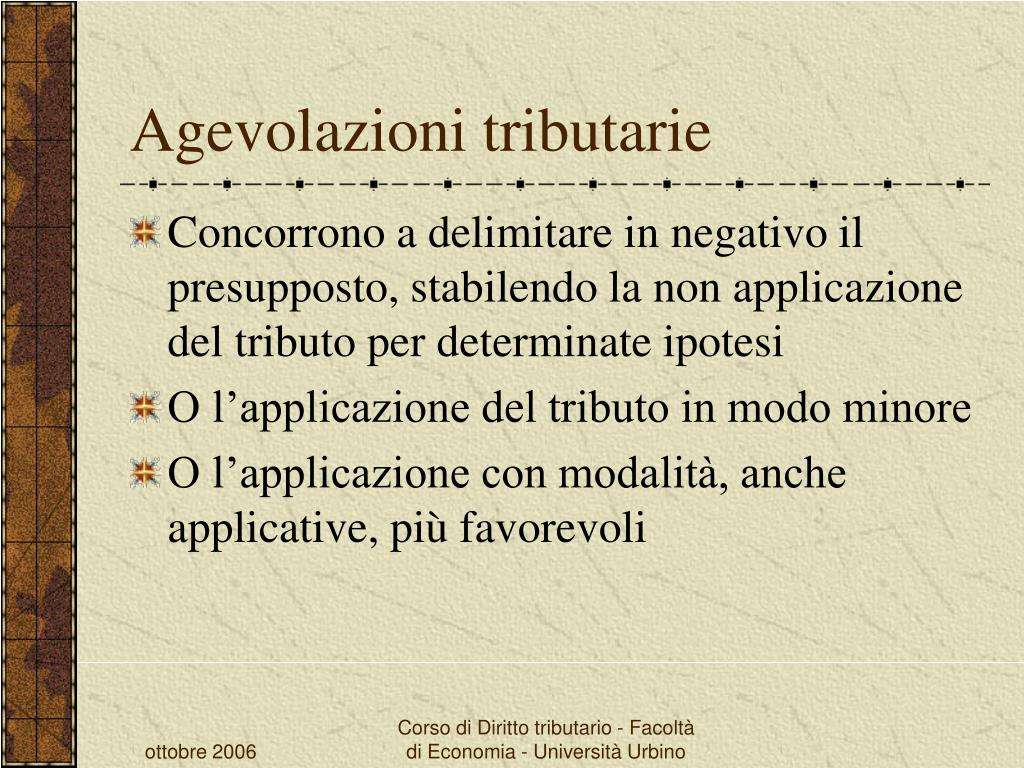 Agevolazioni tributarie

Concorrono a delimitare in negativo il presupposto, stabilendo la non applicazione del tributo per determinate ipotesi

O l’applicazione del tributo in modo minore

O l’applicazione con modalità, anche applicative, più favorevoli

ottobre 2006

Corso di Diritto tributario - Facoltà di Economia - Università Urbino